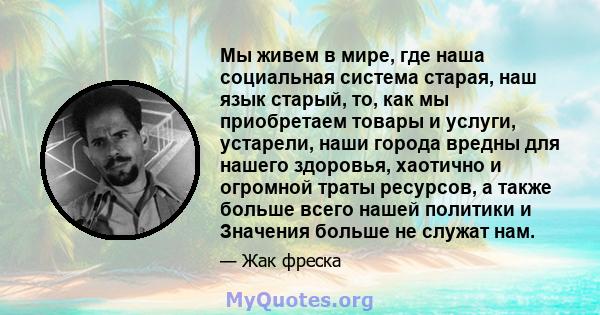 Мы живем в мире, где наша социальная система старая, наш язык старый, то, как мы приобретаем товары и услуги, устарели, наши города вредны для нашего здоровья, хаотично и огромной траты ресурсов, а также больше всего нашей политики и Значения больше не служат нам.

— Жак фреска

MyQuotes.org